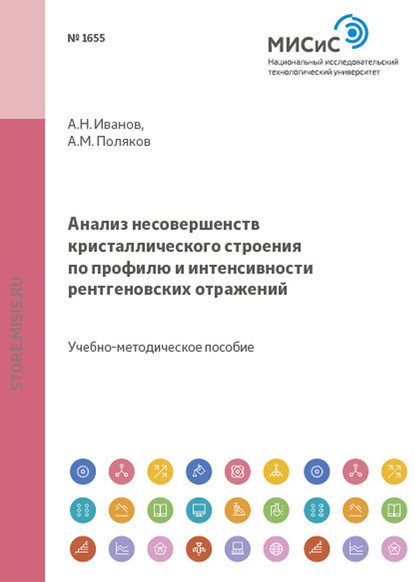 № 1655

МИСиС
Национальный исследовательский технологический университет

А.Н. Иванов,
А.М. Поляков

Анализ несовершенств кристаллического строения по профилю и интенсивности рентгеновских отражений

Учебно-методическое пособие

STORE.MISIS.RU